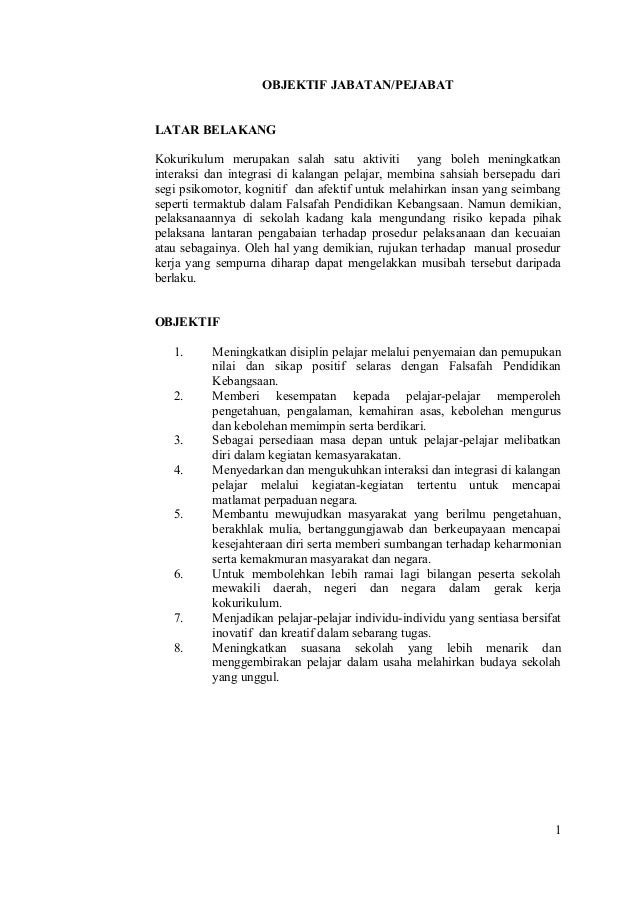 OBJEKTIF JABATAN/PEJABAT

LATAR BELAKANG

Kokurikulum merupakan salah satu aktiviti yang boleh meningkatkan interaksi dan integrasi di kalangan pelajar, membina sahsiah bersepadu dari segi psikomotor, kognitif dan afektif untuk melahirkan insan yang seimbang seperti termaktub dalam Falsafah Pendidikan Kebangsaan. Namun demikian, pelaksanaannya di sekolah kadang kala mengundang risiko kepada pihak pelaksana lantaran pengabaian terhadap prosedur pelaksanaan dan kecuaian atau sebagainya. Oleh hal yang demikian, rujukan terhadap manual prosedur kerja yang sempurna diharap dapat mengelakkan musibah tersebut daripada berlaku.

OBJEKTIF

1. Meningkatkan disiplin pelajar melalui penyemaian dan pemupukan nilai dan sikap positif selaras dengan Falsafah Pendidikan Kebangsaan.
2. Memberi kesempatan kepada pelajar-pelajar memperoleh pengetahuan, pengalaman, kemahiran asas, kebolehan mengurus dan kebolehan memimpin serta berdikari.
3. Sebagai persediaan masa depan untuk pelajar-pelajar melibatkan diri dalam kegiatan kemasyarakatan.
4. Menyedarkan dan mengukuhkan interaksi dan integrasi di kalangan pelajar melalui kegiatan-kegiatan tertentu untuk mencapai matlamat perpaduan negara.
5. Membantu mewujudkan masyarakat yang berilmu pengetahuan, berakhlak mulia, bertanggungjawab dan berkeupayaan mencapai kesejahteraan diri serta memberi sumbangan terhadap keharmonian serta kemakmuran masyarakat dan negara.
6. Untuk membolehkan lebih ramai lagi bilangan peserta sekolah mewakili daerah, negeri dan negara dalam gerak kerja kokurikulum.
7. Menjadikan pelajar-pelajar individu-individu yang sentiasa bersifat inovatif dan kreatif dalam sebarang tugas.
8. Meningkatkan suasana sekolah yang lebih menarik dan menggembirakan pelajar dalam usaha melahirkan budaya sekolah yang unggul.

1